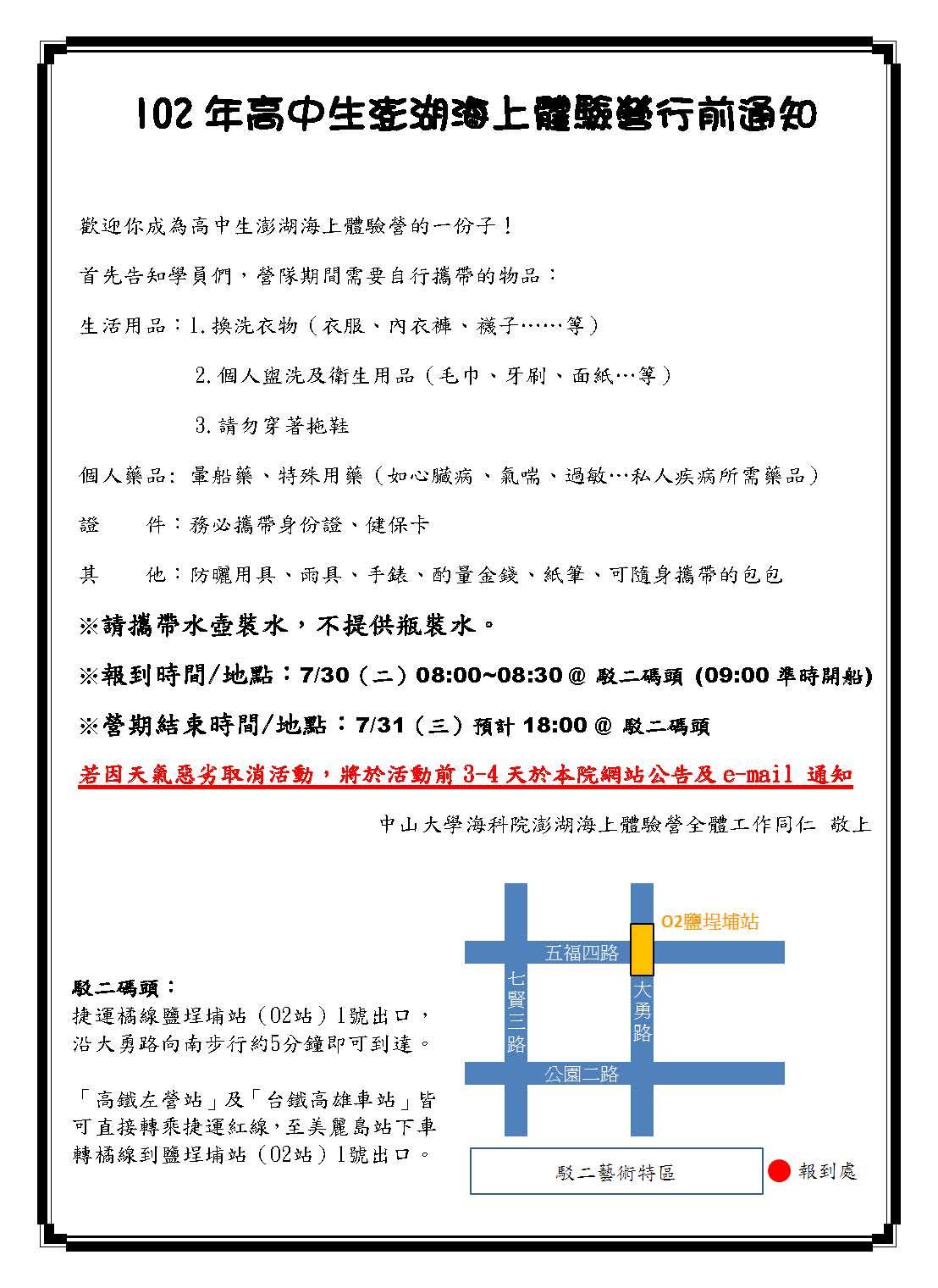 102 年高中生澎湖海上體驗營行前通知

歡迎你成為高中生澎湖海上體驗營的一份子！

首先告知學員們，營隊期間需要自行攜帶的物品：

生活用品：1.換洗衣物（衣服、內衣褲、襪子……等）

2.個人盥洗及衛生用品（毛巾、牙刷、面紙…等）

3.請勿穿著拖鞋

個人藥品: 暈船藥、特殊用藥（如心臟病、氣喘、過敏…私人疾病所需藥品）

證　　件：務必攜帶身份證、健保卡

其　　他：防曬用具、雨具、手錶、酌量金錢、紙筆、可隨身攜帶的包包

※請攜帶水壺裝水，不提供瓶裝水。

※報到時間/地點：7/30（二）08:00~08:30 @ 駁二碼頭 (09:00 準時開船)

※營期結束時間/地點：7/31（三）預計 18:00 @ 駁二碼頭

若因天氣惡劣取消活動，將於活動前 3-4 天於本院網站公告及 e-mail 通知

中山大學海科院澎湖海上體驗營全體工作同仁 敬上

駁二碼頭：
捷運橘線鹽埕埔站（O2站）1號出口，沿大勇路向南步行約5分鐘即可到達。

「高鐵左營站」及「台鐵高雄車站」皆可直接轉乘捷運紅線，至美麗島站下車轉橘線到鹽埕埔站（O2站）1號出口。

O2鹽埕埔站
五福四路
七賢三路
大勇路
公園二路
駁二藝術特區
報到處